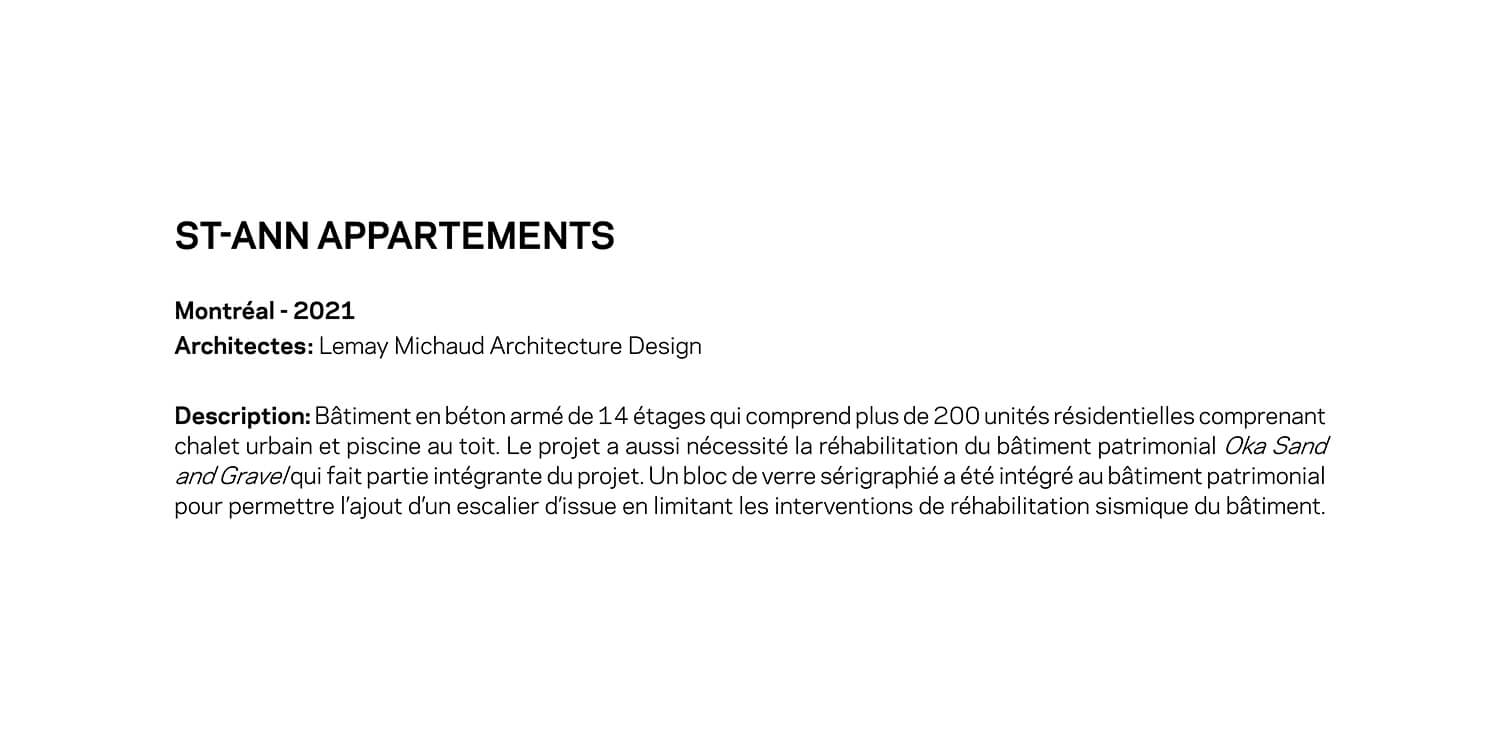 ST-ANN APPARTEMENTS

Montréal - 2021
Architectes: Lemay Michaud Architecture Design

Description: Bâtiment en béton armé de 14 étages qui comprend plus de 200 unités résidentielles comprenant chalet urbain et piscine au toit. Le projet a aussi nécessité la réhabilitation du bâtiment patrimonial Oka Sand and Gravel qui fait partie intégrante du projet. Un bloc de verre sérigraphié a été intégré au bâtiment patrimonial pour permettre l'ajout d'un escalier d'issue en limitant les interventions de réhabilitation sismique du bâtiment.